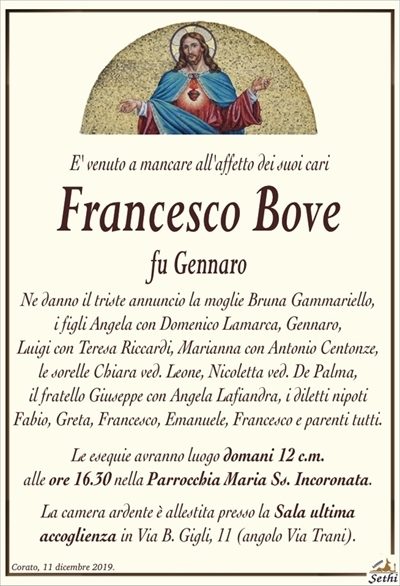 E' venuto a mancare all'affetto dei suoi cari

Francesco Bove

fu Gennaro

Ne danno il triste annuncio la moglie Bruna Gammariello, i figli Angela con Domenico Lamarca, Gennaro, Luigi con Teresa Riccardi, Marianna con Antonio Centonze, le sorelle Chiara ved. Leone, Nicoletta ved. De Palma, il fratello Giuseppe con Angela Lafiandra, i diletti nipoti Fabio, Greta, Francesco, Emanuele, Francesco e parenti tutti.

Le esequie avranno luogo domani 12 c.m. alle ore 16.30 nella Parrocchia Maria Ss. Incoronata.

La camera ardente è allestita presso la Sala ultima accoglienza in Via B. Gigli, 11 (angolo Via Trani).

Corato, 11 dicembre 2019.

Sethi